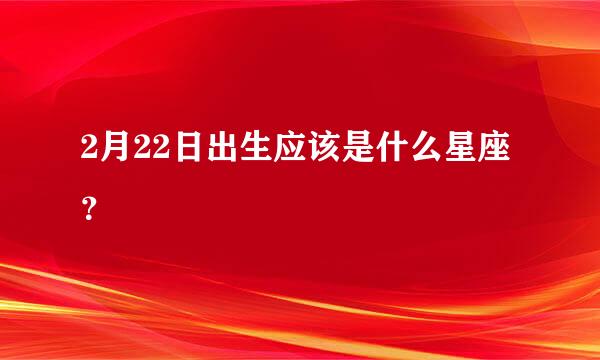 2月22日出生应该是什么星座？